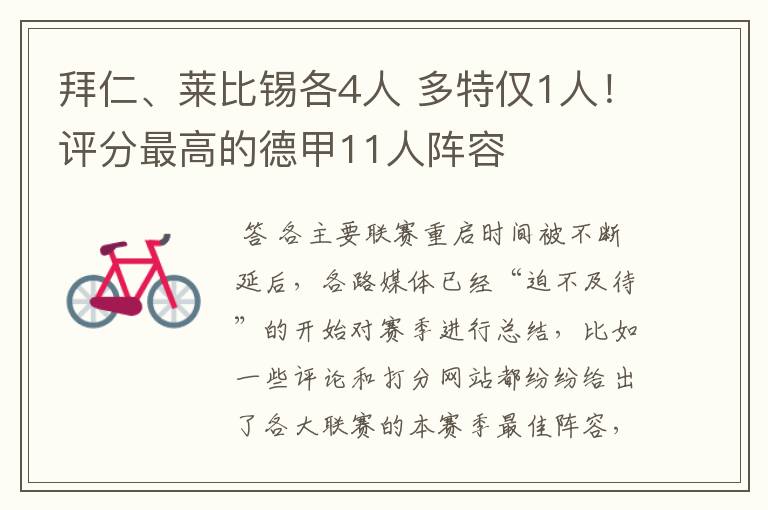 拜仁、莱比锡各4人 多特仅1人！评分最高的德甲11人阵容

答 各主要联赛重启时间被不断延后，各路媒体已经“迫不及待”的开始对赛季进行总结，比如一些评论和打分网站都纷纷给出了各大联赛的本赛季最佳阵容，